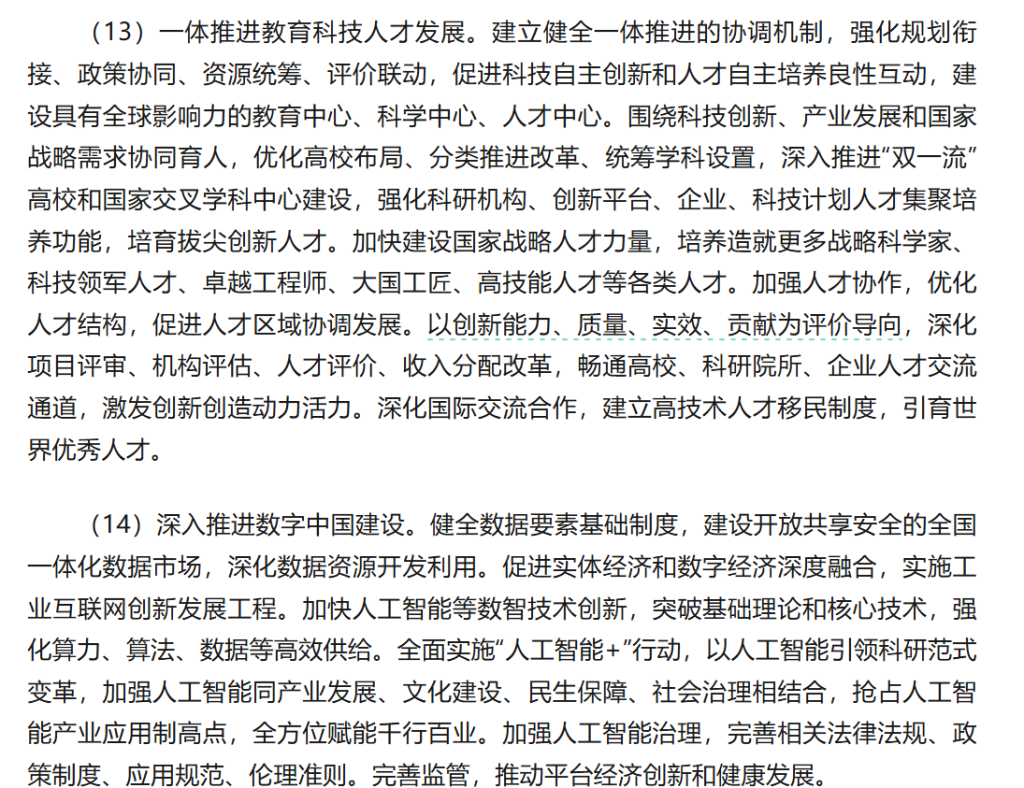 （13）一体推进教育科技人才发展。建立健全一体推进的协调机制，强化规划衔接、政策协同、资源统筹、评价联动，促进科技自主创新和人才自主培养良性互动，建设具有全球影响力的教育中心、科学中心、人才中心。围绕科技创新、产业发展和国家战略需求协同育人，优化高校布局、分类推进改革、统筹学科设置，深入推进“双一流”高校和国家交叉学科中心建设，强化科研机构、创新平台、企业、科技计划人才集聚培养功能，培育拔尖创新人才。加快建设国家战略人才力量，培养造就更多战略科学家、科技领军人才、卓越工程师、大国工匠、高技能人才等各类人才。加强人才协作，优化人才结构，促进人才区域协调发展。以创新能力、质量、实效、贡献为评价导向，深化项目评审、机构评估、人才评价、收入分配改革，畅通高校、科研院所、企业人才交流通道，激发创新创造动力活力。深化国际交流合作，建立高技术人才移民制度，引育世界优秀人才。

（14）深入推进数字中国建设。健全数据要素基础制度，建设开放共享安全的全国一体化数据市场，深化数据资源开发利用。促进实体经济和数字经济深度融合，实施工业互联网创新发展工程。加快人工智能等数智技术创新，突破基础理论和核心技术，强化算力、算法、数据等高效供给。全面实施“人工智能+”行动，以人工智能引领科研范式变革，加强人工智能同产业发展、文化建设、民生保障、社会治理相结合，抢占人工智能产业应用制高点，全方位赋能千行百业。加强人工智能治理，完善相关法律法规、政策制度、应用规范、伦理准则。完善监管，推动平台经济创新和健康发展。